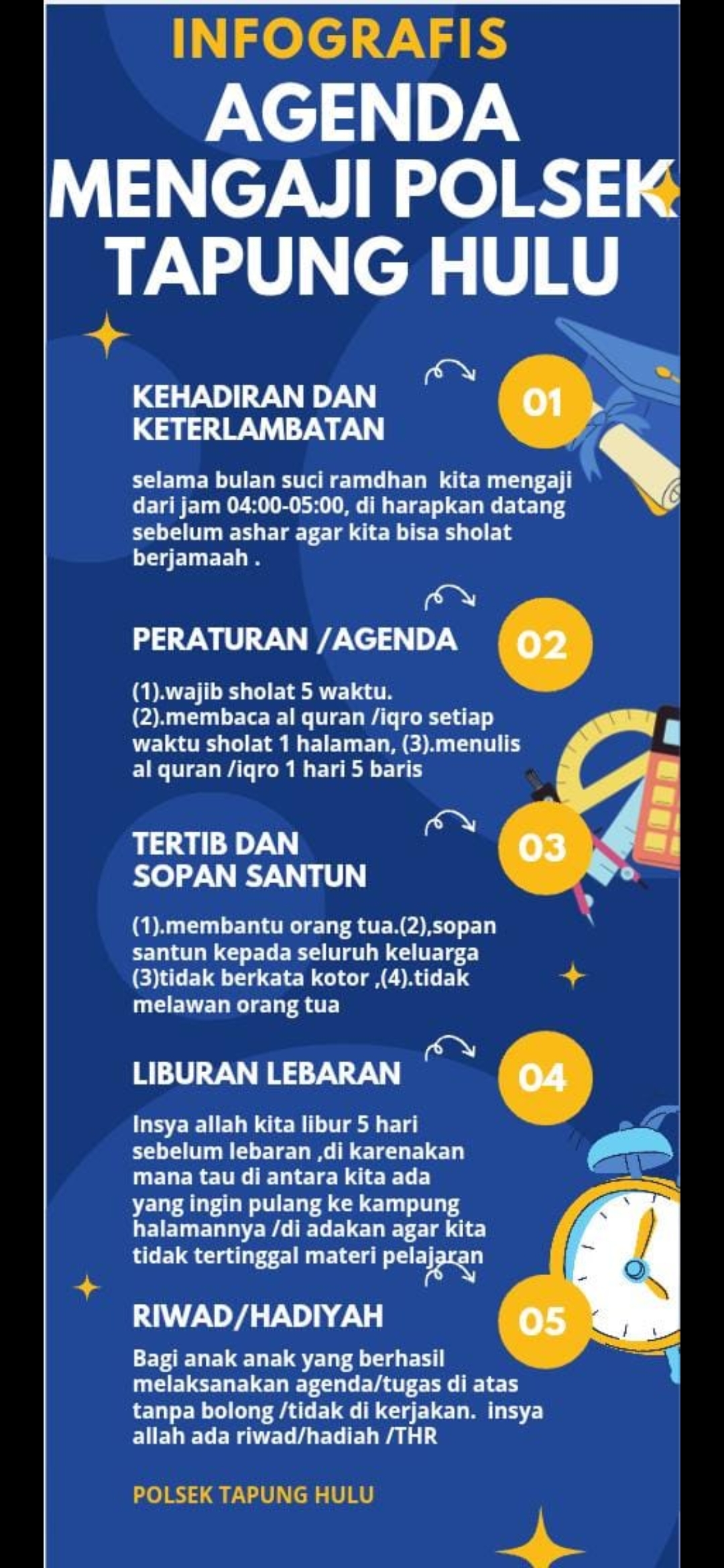 INFOGRAFIS

AGENDA MENGAJI POLSEK TAPUNG HULU

KEHADIRAN DAN KETERLAMBATAN

01

selama bulan suci ramdhan kita mengaji dari jam 04:00-05:00, di harapkan datang sebelum ashar agar kita bisa sholat berjamaah .

PERATURAN /AGENDA

02

(1).wajib sholat 5 waktu. (2).membaca al quran /iqro setiap waktu sholat 1 halaman, (3).menulis al quran /iqro 1 hari 5 baris

TERTIB DAN SOPAN SANTUN

03

(1).membantu orang tua.(2),sopan santun kepada seluruh keluarga (3)tidak berkata kotor ,(4).tidak melawan orang tua

LIBURAN LEBARAN

04

Insya allah kita libur 5 hari sebelum lebaran ,di karenakan mana tau di antara kita ada yang ingin pulang ke kampung halamannya /di adakan agar kita tidak tertinggal materi pelajaran

RIWAD/HADIYAH

05

Bagi anak anak yang berhasil melaksanakan agenda/tugas di atas tanpa bolong /tidak di kerjakan. insya allah ada riwad/hadiah /THR

POLSEK TAPUNG HULU